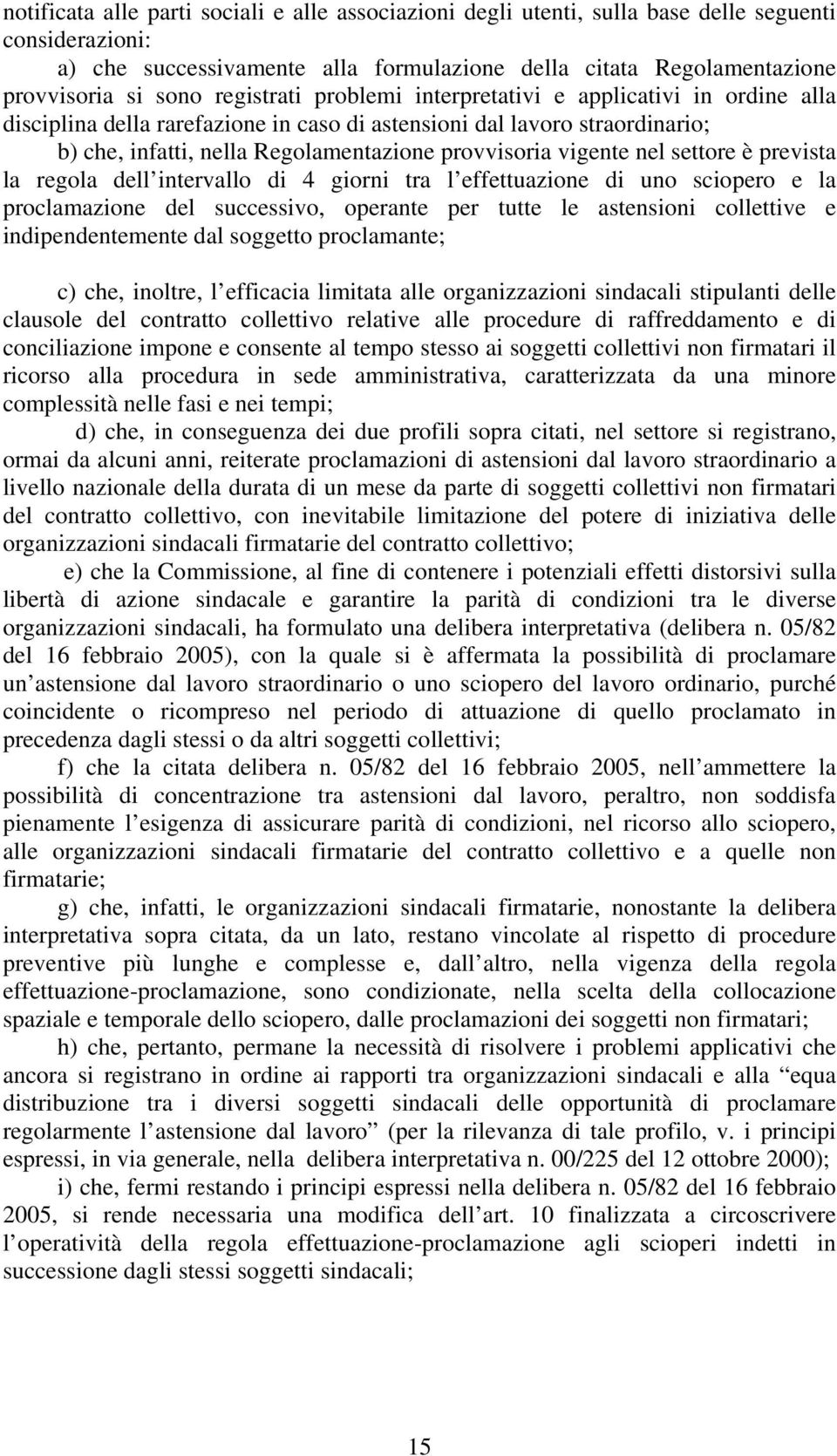 notificata alle parti sociali e alle associazioni degli utenti, sulla base delle seguenti considerazioni:

a) che successivamente alla formulazione della citata Regolamentazione provvisoria si sono registrati problemi interpretativi e applicativi in ordine alla disciplina della rarefazione in caso di astensioni dal lavoro straordinario;

b) che, infatti, nella Regolamentazione provvisoria vigente nel settore è prevista la regola dell intervallo di 4 giorni tra l effettuazione di uno sciopero e la proclamazione del successivo, operante per tutte le astensioni collettive e indipendentemente dal soggetto proclamante;

c) che, inoltre, l efficacia limitata alle organizzazioni sindacali stipulanti delle clausole del contratto collettivo relative alle procedure di raffreddamento e di conciliazione impone e consente al tempo stesso ai soggetti collettivi non firmatari il ricorso alla procedura in sede amministrativa, caratterizzata da una minore complessità nelle fasi e nei tempi;

d) che, in conseguenza dei due profili sopra citati, nel settore si registrano, ormai da alcuni anni, reiterate proclamazioni di astensioni dal lavoro straordinario a livello nazionale della durata di un mese da parte di soggetti collettivi non firmatari del contratto collettivo, con inevitabile limitazione del potere di iniziativa delle organizzazioni sindacali firmatarie del contratto collettivo;

e) che la Commissione, al fine di contenere i potenziali effetti distorsivi sulla libertà di azione sindacale e garantire la parità di condizioni tra le diverse organizzazioni sindacali, ha formulato una delibera interpretativa (delibera n. 05/82 del 16 febbraio 2005), con la quale si è affermata la possibilità di proclamare un astensione dal lavoro straordinario o uno sciopero del lavoro ordinario, purché coincidente o ricompreso nel periodo di attuazione di quello proclamato in precedenza dagli stessi o da altri soggetti collettivi;

f) che la citata delibera n. 05/82 del 16 febbraio 2005, nell ammettere la possibilità di concentrazione tra astensioni dal lavoro, peraltro, non soddisfa pienamente l esigenza di assicurare parità di condizioni, nel ricorso allo sciopero, alle organizzazioni sindacali firmatarie del contratto collettivo e a quelle non firmatarie;

g) che, infatti, le organizzazioni sindacali firmatarie, nonostante la delibera interpretativa sopra citata, da un lato, restano vincolate al rispetto di procedure preventive più lunghe e complesse e, dall altro, nella vigenza della regola effettuazione-proclamazione, sono condizionate, nella scelta della collocazione spaziale e temporale dello sciopero, dalle proclamazioni dei soggetti non firmatari;

h) che, pertanto, permane la necessità di risolvere i problemi applicativi che ancora si registrano in ordine ai rapporti tra organizzazioni sindacali e alla “equa distribuzione tra i diversi soggetti sindacali delle opportunità di proclamare regolarmente l astensione dal lavoro” (per la rilevanza di tale profilo, v. i principi espressi, in via generale, nella delibera interpretativa n. 00/225 del 12 ottobre 2000);

i) che, fermi restando i principi espressi nella delibera n. 05/82 del 16 febbraio 2005, si rende necessaria una modifica dell art. 10 finalizzata a circoscrivere l operatività della regola effettuazione-proclamazione agli scioperi indetti in successione dagli stessi soggetti sindacali;

15